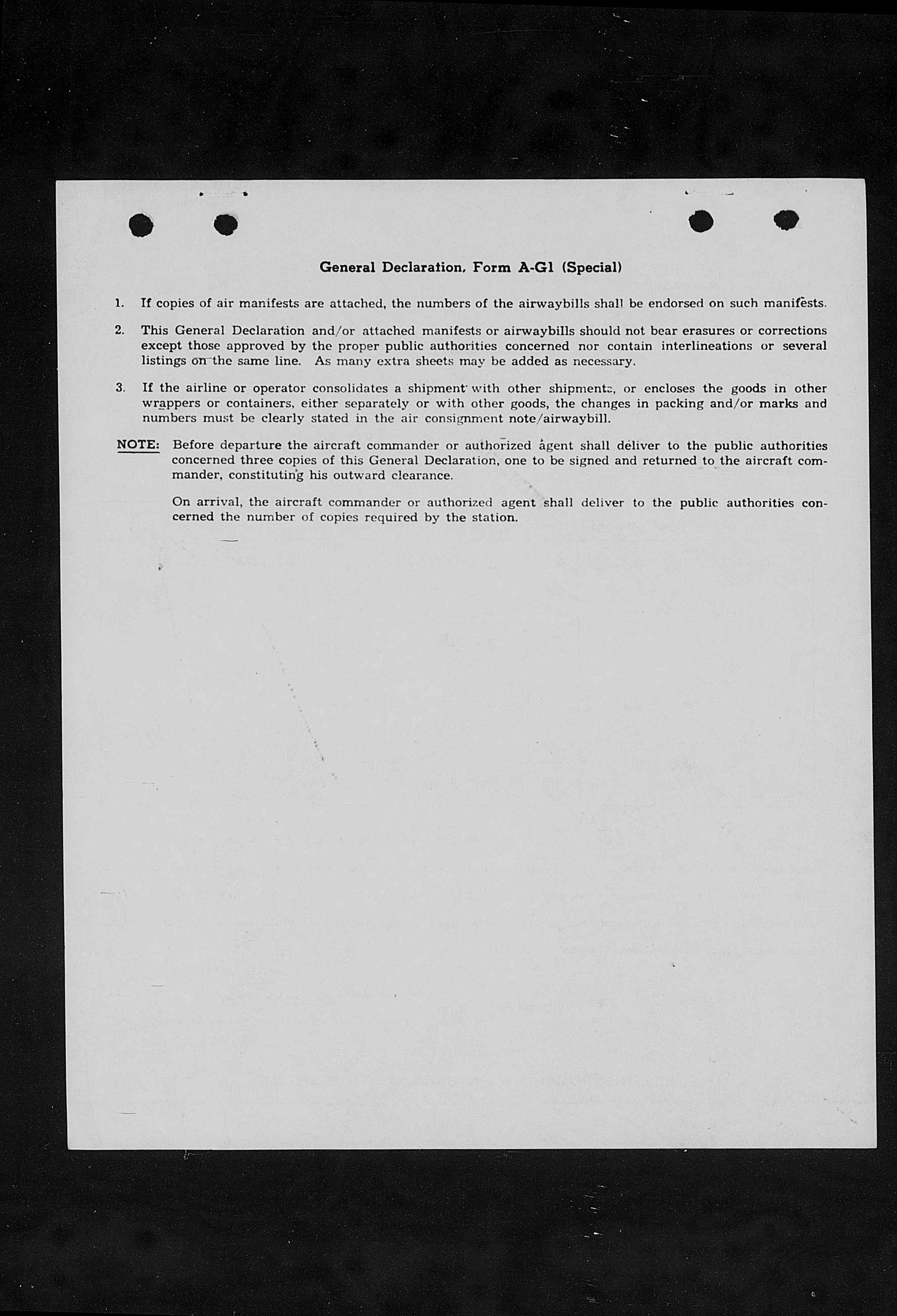 General Declaration, Form A-G1 (Special)

1. If copies of air manifests are attached, the numbers of the airwaybills shall be endorsed on such manifests.

2. This General Declaration and/or attached manifests or airwaybills should not bear erasures or corrections except those approved by the proper public authorities concerned nor contain interlineations or several listings on the same line. As many extra sheets may be added as necessary.

3. If the airline or operator consolidates a shipment with other shipments, or encloses the goods in other wrappers or containers, either separately or with other goods, the changes in packing and/or marks and numbers must be clearly stated in the air consignment note/airwaybill.

NOTE: Before departure the aircraft commander or authorized agent shall deliver to the public authorities concerned three copies of this General Declaration, one to be signed and returned to the aircraft commander, constituting his outward clearance.

On arrival, the aircraft commander or authorized agent shall deliver to the public authorities concerned the number of copies required by the station.